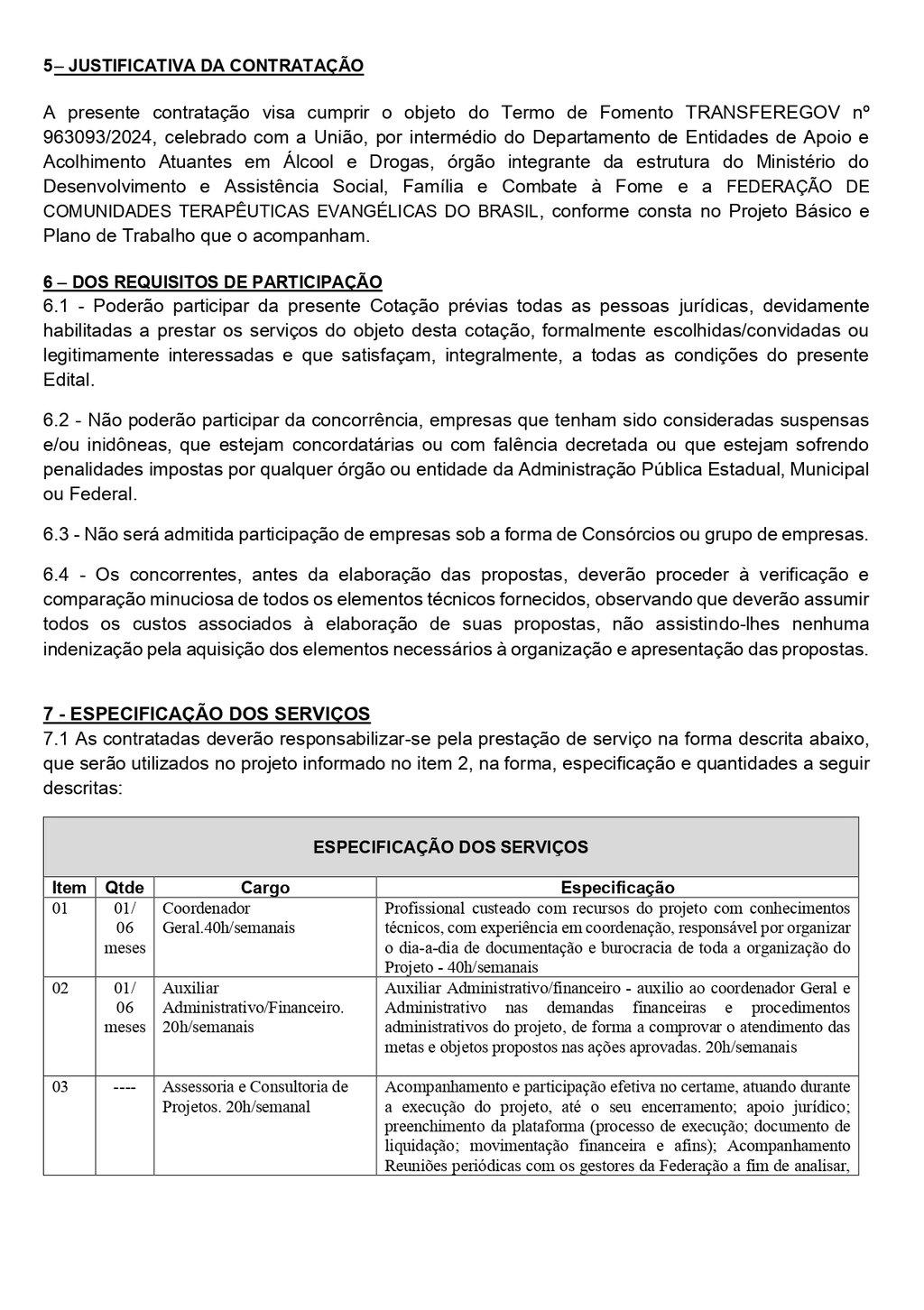 5– JUSTIFICATIVA DA CONTRATAÇÃO

A presente contratação visa cumprir o objeto do Termo de Fomento TRANSFEREGOV nº 963093/2024, celebrado com a União, por intermédio do Departamento de Entidades de Apoio e Acolhimento Atuantes em Álcool e Drogas, órgão integrante da estrutura do Ministério do Desenvolvimento e Assistência Social, Família e Combate à Fome e a FEDERAÇÃO DE COMUNIDADES TERAPÊUTICAS EVANGÉLICAS DO BRASIL, conforme consta no Projeto Básico e Plano de Trabalho que o acompanham.

6 – DOS REQUISITOS DE PARTICIPAÇÃO
6.1 - Poderão participar da presente Cotação prévias todas as pessoas jurídicas, devidamente habilitadas a prestar os serviços do objeto desta cotação, formalmente escolhidas/convidadas ou legitimamente interessadas e que satisfaçam, integralmente, a todas as condições do presente Edital.

6.2 - Não poderão participar da concorrência, empresas que tenham sido consideradas suspensas e/ou inidôneas, que estejam concordatárias ou com falência decretada ou que estejam sofrendo penalidades impostas por qualquer órgão ou entidade da Administração Pública Estadual, Municipal ou Federal.

6.3 - Não será admitida participação de empresas sob a forma de Consórcios ou grupo de empresas.

6.4 - Os concorrentes, antes da elaboração das propostas, deverão proceder à verificação e comparação minuciosa de todos os elementos técnicos fornecidos, observando que deverão assumir todos os custos associados à elaboração de suas propostas, não assistindo-lhes nenhuma indenização pela aquisição dos elementos necessários à organização e apresentação das propostas.

7 - ESPECIFICAÇÃO DOS SERVIÇOS
7.1 As contratadas deverão responsabilizar-se pela prestação de serviço na forma descrita abaixo, que serão utilizados no projeto informado no item 2, na forma, especificação e quantidades a seguir descritas:

ESPECIFICAÇÃO DOS SERVIÇOS

| Item | Qtde | Cargo | Especificação |
|---|---|---|---|
| 01 | 01/ 06 meses | Coordenador Geral.40h/semanais | Profissional custeado com recursos do projeto com conhecimentos técnicos, com experiência em coordenação, responsável por organizar o dia-a-dia de documentação e burocracia de toda a organização do Projeto - 40h/semanais |
| 02 | 01/ 06 meses | Auxiliar Administrativo/Financeiro. 20h/semanais | Auxiliar Administrativo/financeiro - auxilio ao coordenador Geral e Administrativo nas demandas financeiras e procedimentos administrativos do projeto, de forma a comprovar o atendimento das metas e objetos propostos nas ações aprovadas. 20h/semanais |
| 03 | ---- | Assessoria e Consultoria de Projetos. 20h/semanal | Acompanhamento e participação efetiva no certame, atuando durante a execução do projeto, até o seu encerramento; apoio jurídico; preenchimento da plataforma (processo de execução; documento de liquidação; movimentação financeira e afins); Acompanhamento Reuniões periódicas com os gestores da Federação a fim de analisar, |